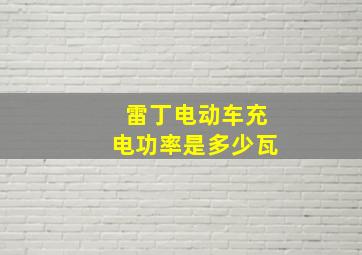 雷丁电动车充电功率是多少瓦